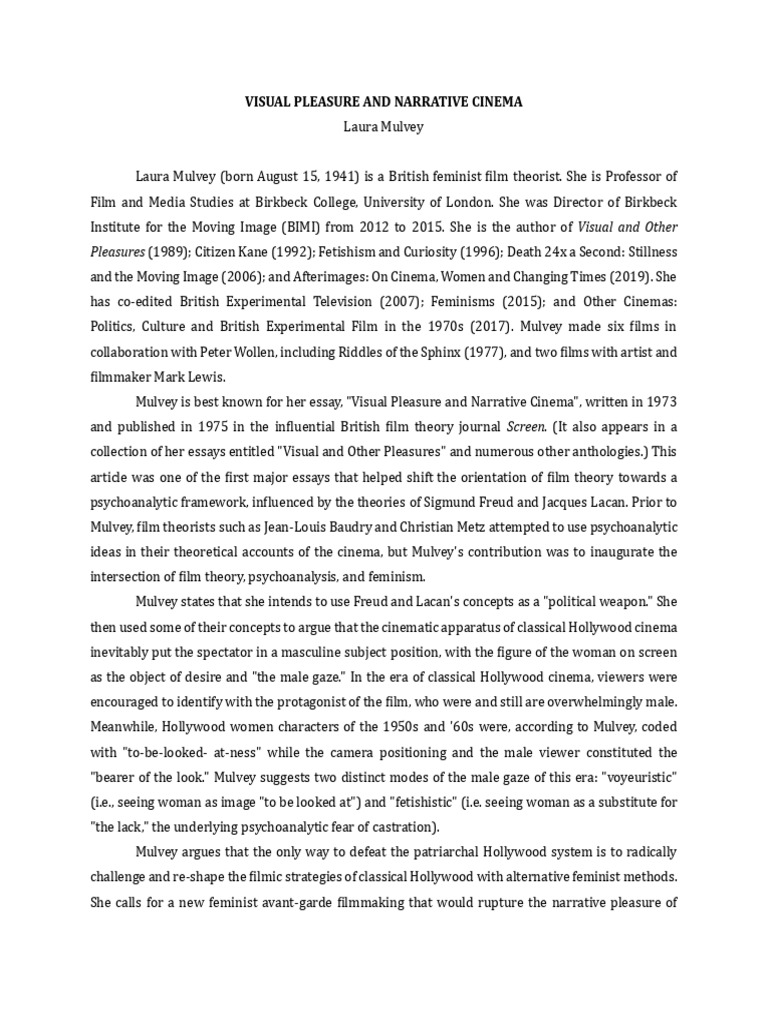 VISUAL PLEASURE AND NARRATIVE CINEMA
Laura Mulvey

Laura Mulvey (born August 15, 1941) is a British feminist film theorist. She is Professor of Film and Media Studies at Birkbeck College, University of London. She was Director of Birkbeck Institute for the Moving Image (BIMI) from 2012 to 2015. She is the author of Visual and Other Pleasures (1989); Citizen Kane (1992); Fetishism and Curiosity (1996); Death 24x a Second: Stillness and the Moving Image (2006); and Afterimages: On Cinema, Women and Changing Times (2019). She has co-edited British Experimental Television (2007); Feminisms (2015); and Other Cinemas: Politics, Culture and British Experimental Film in the 1970s (2017). Mulvey made six films in collaboration with Peter Wollen, including Riddles of the Sphinx (1977), and two films with artist and filmmaker Mark Lewis.

Mulvey is best known for her essay, "Visual Pleasure and Narrative Cinema", written in 1973 and published in 1975 in the influential British film theory journal Screen. (It also appears in a collection of her essays entitled "Visual and Other Pleasures" and numerous other anthologies.) This article was one of the first major essays that helped shift the orientation of film theory towards a psychoanalytic framework, influenced by the theories of Sigmund Freud and Jacques Lacan. Prior to Mulvey, film theorists such as Jean-Louis Baudry and Christian Metz attempted to use psychoanalytic ideas in their theoretical accounts of the cinema, but Mulvey's contribution was to inaugurate the intersection of film theory, psychoanalysis, and feminism.

Mulvey states that she intends to use Freud and Lacan's concepts as a "political weapon." She then used some of their concepts to argue that the cinematic apparatus of classical Hollywood cinema inevitably put the spectator in a masculine subject position, with the figure of the woman on screen as the object of desire and "the male gaze." In the era of classical Hollywood cinema, viewers were encouraged to identify with the protagonist of the film, who were and still are overwhelmingly male. Meanwhile, Hollywood women characters of the 1950s and '60s were, according to Mulvey, coded with "to-be-looked- at-ness" while the camera positioning and the male viewer constituted the "bearer of the look." Mulvey suggests two distinct modes of the male gaze of this era: "voyeuristic" (i.e., seeing woman as image "to be looked at") and "fetishistic" (i.e. seeing woman as a substitute for "the lack," the underlying psychoanalytic fear of castration).

Mulvey argues that the only way to defeat the patriarchal Hollywood system is to radically challenge and re-shape the filmic strategies of classical Hollywood with alternative feminist methods. She calls for a new feminist avant-garde filmmaking that would rupture the narrative pleasure of